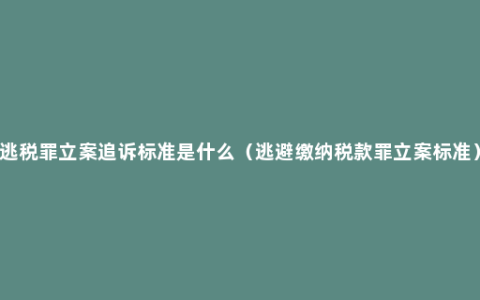 逃税罪立案追诉标准是什么（逃避缴纳税款罪立案标准）